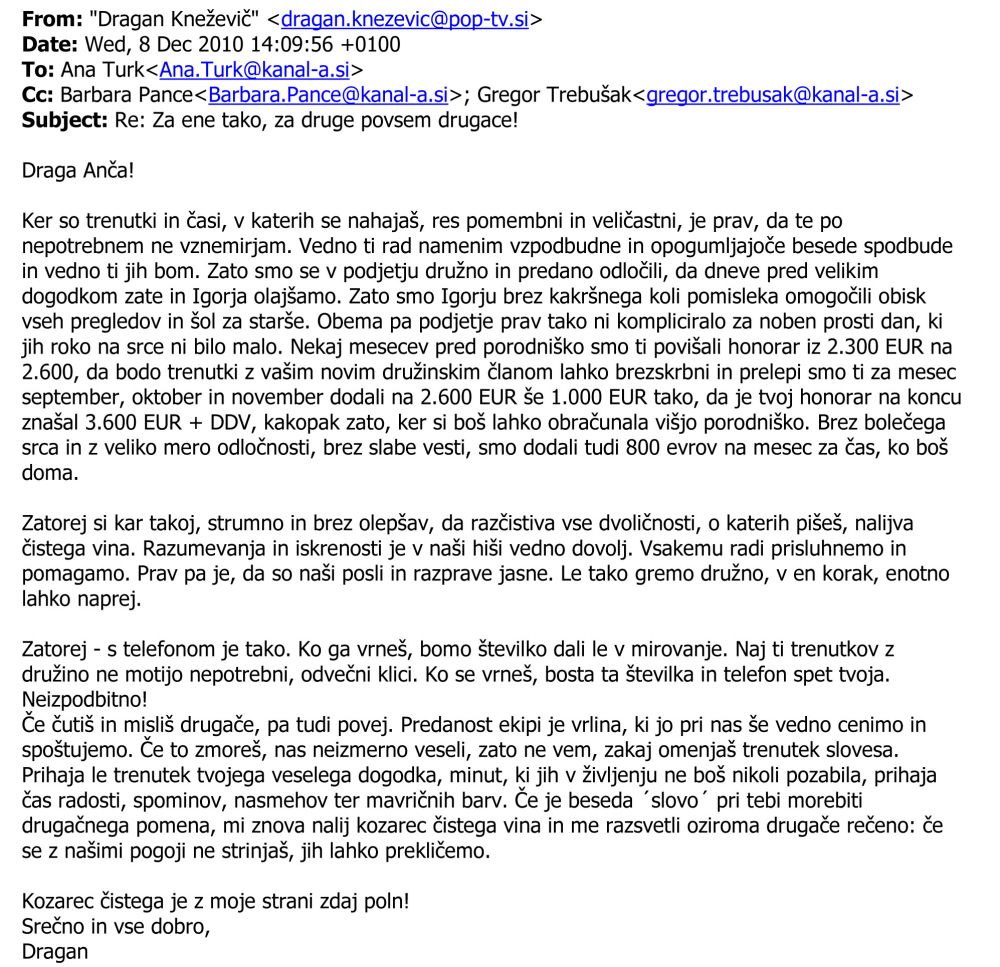 **From:** "Dragan Kneževič" <dragan.knezevic@pop-tv.si>
**Date:** Wed, 8 Dec 2010 14:09:56 +0100
**To:** Ana Turk<Ana.Turk@kanal-a.si>
**Cc:** Barbara Pance<Barbara.Pance@kanal-a.si>; Gregor Trebušak<gregor.trebusak@kanal-a.si>
**Subject:** Re: Za ene tako, za druge povsem drugace!

Draga Anča!

Ker so trenutki in časi, v katerih se nahajaš, res pomembni in veličastni, je prav, da te po nepotrebnem ne vznemirjam. Vedno ti rad namenim vzpodbudne in opogumljajoče besede spodbude in vedno ti jih bom. Zato smo se v podjetju družno in predano odločili, da dneve pred velikim dogodkom zate in Igorja olajšamo. Zato smo Igorju brez kakršnega koli pomisleka omogočili obisk vseh pregledov in šol za starše. Obema pa podjetje prav tako ni kompliciralo za noben prosti dan, ki jih roko na srce ni bilo malo. Nekaj mesecev pred porodniško smo ti povišali honorar iz 2.300 EUR na 2.600, da bodo trenutki z vašim novim družinskim članom lahko brezskrbni in prelepi smo ti za mesec september, oktober in november dodali na 2.600 EUR še 1.000 EUR tako, da je tvoj honorar na koncu znašal 3.600 EUR + DDV, kakopak zato, ker si boš lahko obračunala višjo porodniško. Brez bolečega srca in z veliko mero odločnosti, brez slabe vesti, smo dodali tudi 800 evrov na mesec za čas, ko boš doma.

Zatorej si kar takoj, strumno in brez olepšav, da razčistiva vse dvoličnosti, o katerih pišeš, nalijva čistega vina. Razumevanja in iskrenosti je v naši hiši vedno dovolj. Vsakemu radi prisluhnemo in pomagamo. Prav pa je, da so naši posli in razprave jasne. Le tako gremo družno, v en korak, enotno lahko naprej.

Zatorej - s telefonom je tako. Ko ga vrneš, bomo številko dali le v mirovanje. Naj ti trenutkov z družino ne motijo nepotrebni, odvečni klici. Ko se vrneš, bosta ta številka in telefon spet tvoja. Neizpodbitno!
Če čutiš in misliš drugače, pa tudi povej. Predanost ekipi je vrlina, ki jo pri nas še vedno cenimo in spoštujemo. Če to zmoreš, nas neizmerno veseli, zato ne vem, zakaj omenjaš trenutek slovesa. Prihaja le trenutek tvojega veselega dogodka, minut, ki jih v življenju ne boš nikoli pozabila, prihaja čas radosti, spominov, nasmehov ter mavričnih barv. Če je beseda ´slovo´ pri tebi morebiti drugačnega pomena, mi znova nalij kozarec čistega vina in me razsvetli oziroma drugače rečeno: če se z našimi pogoji ne strinjaš, jih lahko prekličemo.

Kozarec čistega je z moje strani zdaj poln!
Srečno in vse dobro,
Dragan